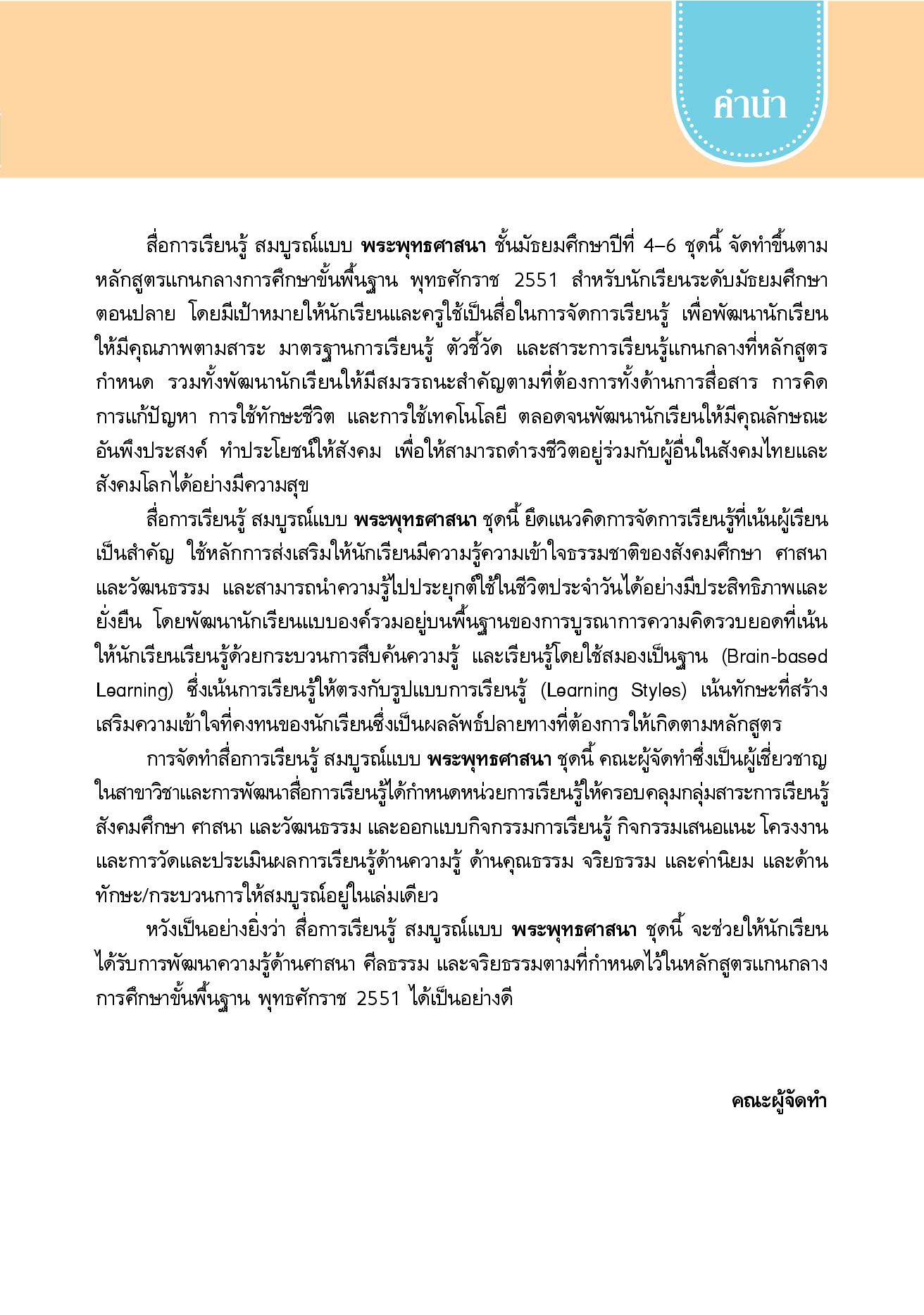 คำนำ

สื่อการเรียนรู้ สมบูรณ์แบบ พระพุทธศาสนา ชั้นมัธยมศึกษาปีที่ 4–6 ชุดนี้ จัดทำขึ้นตามหลักสูตรแกนกลางการศึกษาขั้นพื้นฐาน พุทธศักราช 2551 สำหรับนักเรียนระดับมัธยมศึกษาตอนปลาย โดยมีเป้าหมายให้นักเรียนและครูใช้เป็นสื่อในการจัดการเรียนรู้ เพื่อพัฒนานักเรียนให้มีคุณภาพตามสาระ มาตรฐานการเรียนรู้ ตัวชี้วัด และสาระการเรียนรู้แกนกลางที่หลักสูตรกำหนด รวมทั้งพัฒนานักเรียนให้มีสมรรถนะสำคัญตามที่ต้องการทั้งด้านการสื่อสาร การคิด การแก้ปัญหา การใช้ทักษะชีวิต และการใช้เทคโนโลยี ตลอดจนพัฒนานักเรียนให้มีคุณลักษณะอันพึงประสงค์ ทำประโยชน์ให้สังคม เพื่อให้สามารถดำรงชีวิตอยู่ร่วมกับผู้อื่นในสังคมไทยและสังคมโลกได้อย่างมีความสุข

สื่อการเรียนรู้ สมบูรณ์แบบ พระพุทธศาสนา ชุดนี้ ยึดแนวคิดการจัดการเรียนรู้ที่เน้นผู้เรียนเป็นสำคัญ ใช้หลักการส่งเสริมให้นักเรียนมีความรู้ความเข้าใจธรรมชาติของสังคมศึกษา ศาสนา และวัฒนธรรม และสามารถนำความรู้ไปประยุกต์ใช้ในชีวิตประจำวันได้อย่างมีประสิทธิภาพและยั่งยืน โดยพัฒนานักเรียนแบบองค์รวมอยู่บนพื้นฐานของการบูรณาการความคิดรวบยอดที่เน้นให้นักเรียนเรียนรู้ด้วยกระบวนการสืบค้นความรู้ และเรียนรู้โดยใช้สมองเป็นฐาน (Brain-based Learning) ซึ่งเน้นการเรียนรู้ให้ตรงกับรูปแบบการเรียนรู้ (Learning Styles) เน้นทักษะที่สร้างเสริมความเข้าใจที่คงทนของนักเรียนซึ่งเป็นผลลัพธ์ปลายทางที่ต้องการให้เกิดตามหลักสูตร

การจัดทำสื่อการเรียนรู้ สมบูรณ์แบบ พระพุทธศาสนา ชุดนี้ คณะผู้จัดทำซึ่งเป็นผู้เชี่ยวชาญในสาขาวิชาและการพัฒนาสื่อการเรียนรู้ได้กำหนดหน่วยการเรียนรู้ให้ครอบคลุมกลุ่มสาระการเรียนรู้สังคมศึกษา ศาสนา และวัฒนธรรม และออกแบบกิจกรรมการเรียนรู้ กิจกรรมเสนอแนะ โครงงาน และการวัดและประเมินผลการเรียนรู้ด้านความรู้ ด้านคุณธรรม จริยธรรม และค่านิยม และด้านทักษะ/กระบวนการให้สมบูรณ์อยู่ในเล่มเดียว

หวังเป็นอย่างยิ่งว่า สื่อการเรียนรู้ สมบูรณ์แบบ พระพุทธศาสนา ชุดนี้ จะช่วยให้นักเรียนได้รับการพัฒนาความรู้ด้านศาสนา ศีลธรรม และจริยธรรมตามที่กำหนดไว้ในหลักสูตรแกนกลางการศึกษาขั้นพื้นฐาน พุทธศักราช 2551 ได้เป็นอย่างดี

คณะผู้จัดทำ